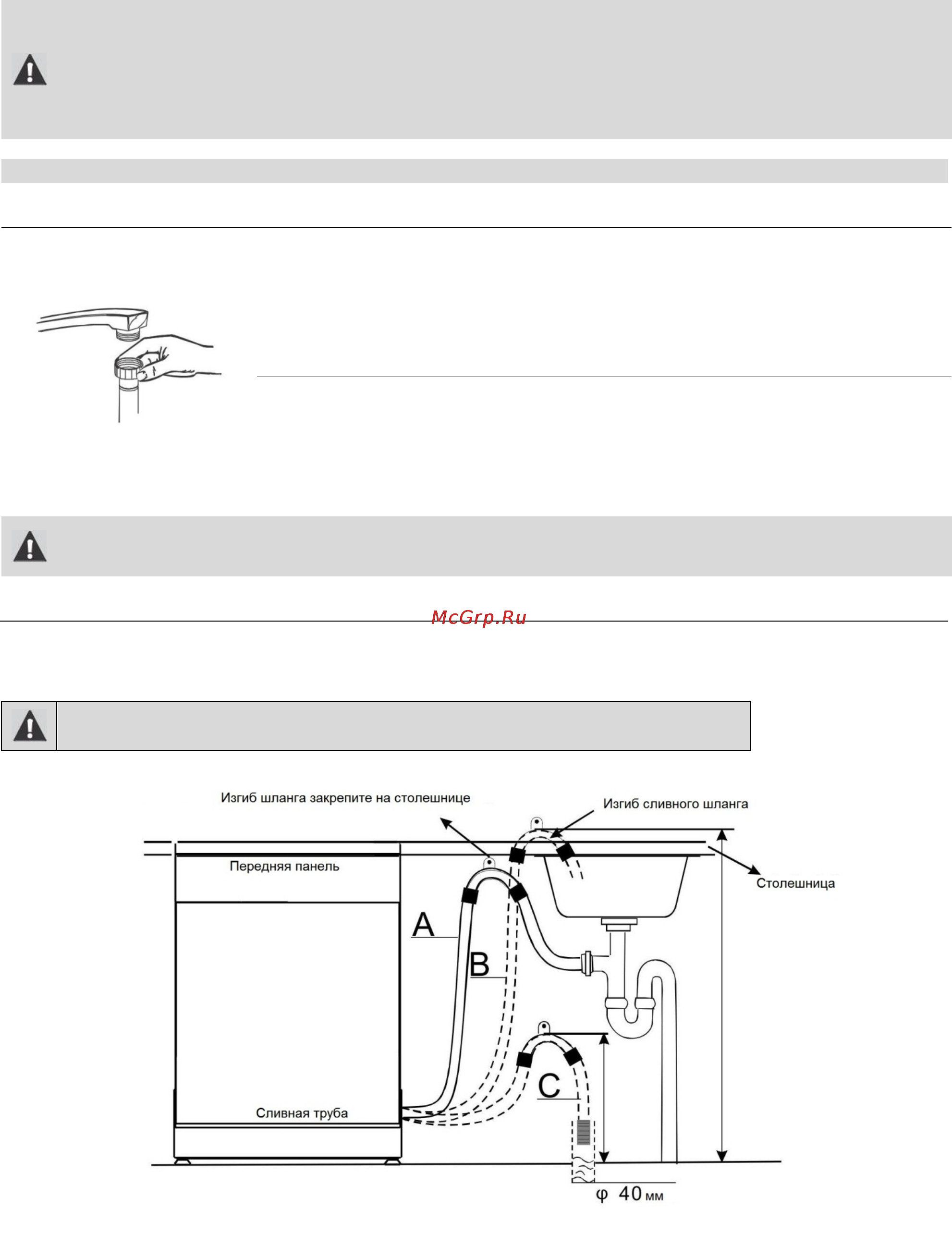 McGrp.Ru

Изгиб шланга закрепите на столешнице

Изгиб сливного шланга

Передняя панель

Столешница

A

B

C

Сливная труба

φ 40 мм